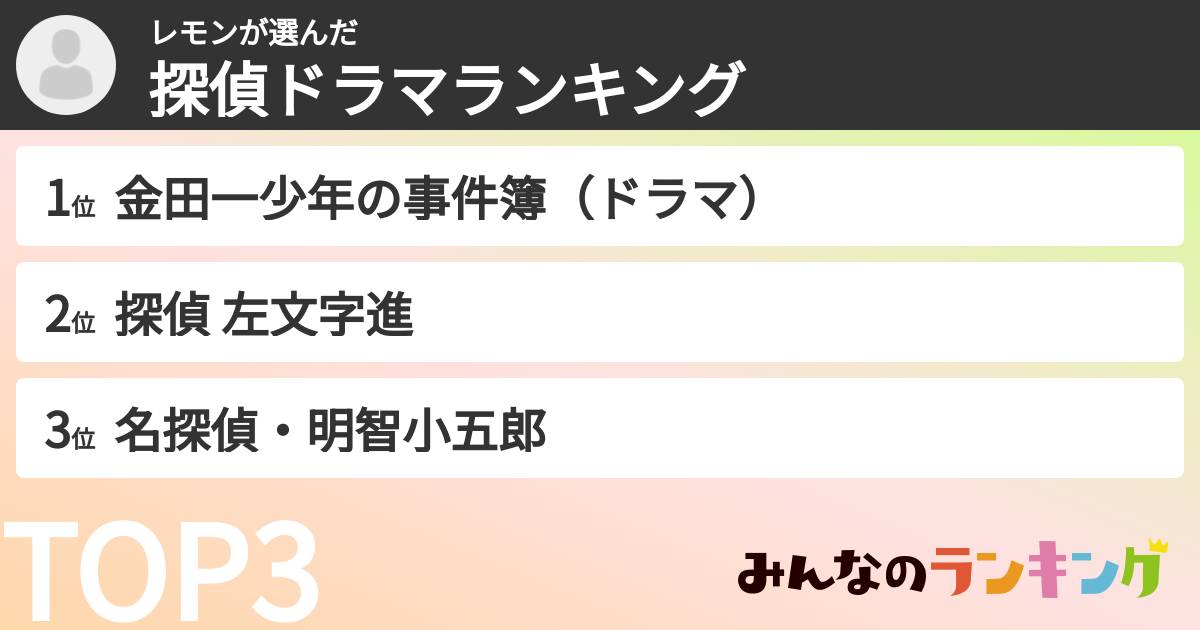 レモンが選んだ
探偵ドラマランキング

1位 金田一少年の事件簿（ドラマ）

2位 探偵 左文字進

3位 名探偵・明智小五郎

TOP3

みんなのランキング